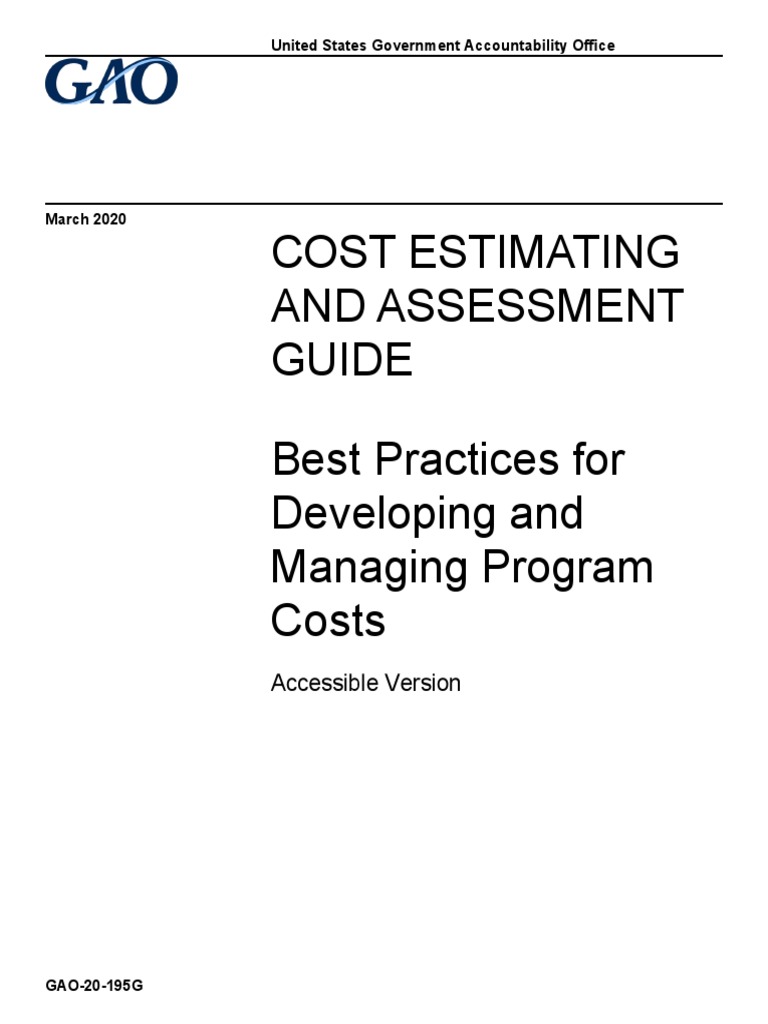 United States Government Accountability Office

GAO

March 2020

COST ESTIMATING AND ASSESSMENT GUIDE

Best Practices for Developing and Managing Program Costs

Accessible Version

GAO-20-195G